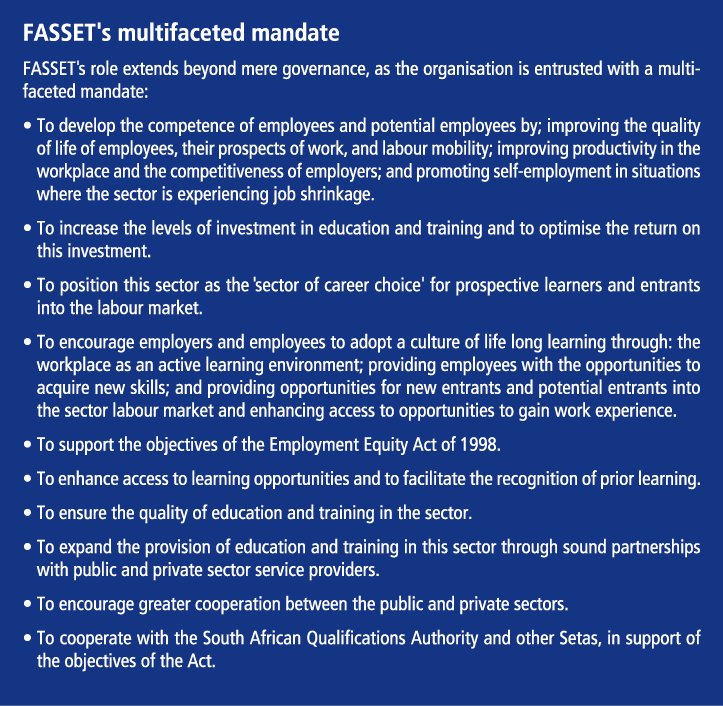 FASSET's multifaceted mandate

FASSET's role extends beyond mere governance, as the organisation is entrusted with a multifaceted mandate:

• To develop the competence of employees and potential employees by; improving the quality of life of employees, their prospects of work, and labour mobility; improving productivity in the workplace and the competitiveness of employers; and promoting self-employment in situations where the sector is experiencing job shrinkage.

• To increase the levels of investment in education and training and to optimise the return on this investment.

• To position this sector as the 'sector of career choice' for prospective learners and entrants into the labour market.

• To encourage employers and employees to adopt a culture of life long learning through: the workplace as an active learning environment; providing employees with the opportunities to acquire new skills; and providing opportunities for new entrants and potential entrants into the sector labour market and enhancing access to opportunities to gain work experience.

• To support the objectives of the Employment Equity Act of 1998.

• To enhance access to learning opportunities and to facilitate the recognition of prior learning.

• To ensure the quality of education and training in the sector.

• To expand the provision of education and training in this sector through sound partnerships with public and private sector service providers.

• To encourage greater cooperation between the public and private sectors.

• To cooperate with the South African Qualifications Authority and other Setas, in support of the objectives of the Act.